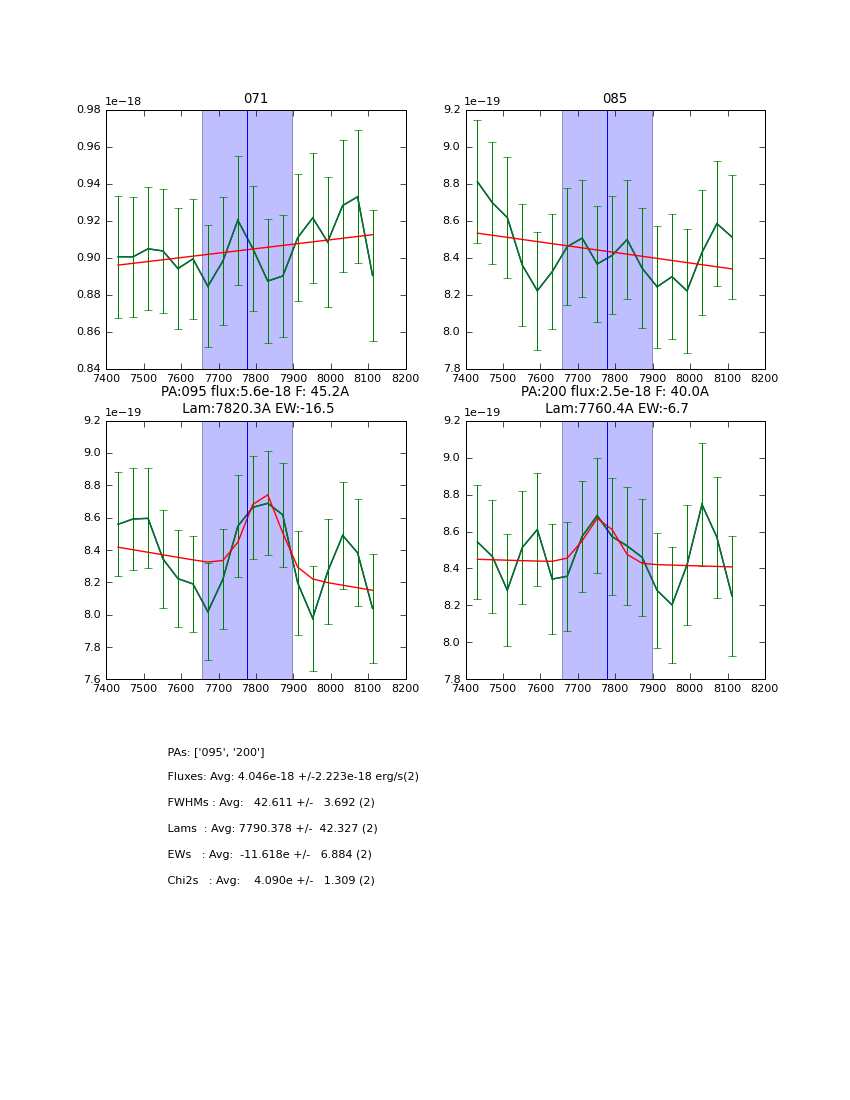 071

1e−18

0.98
0.96
0.94
0.92
0.90
0.88
0.86
0.84

7400 7500 7600 7700 7800 7900 8000 8100 8200

085

1e−19

9.2
9.0
8.8
8.6
8.4
8.2
8.0
7.8

7400 7500 7600 7700 7800 7900 8000 8100 8200

PA:095 flux:5.6e-18 F: 45.2A
Lam:7820.3A EW:-16.5

1e−19

9.2
9.0
8.8
8.6
8.4
8.2
8.0
7.8
7.6

7400 7500 7600 7700 7800 7900 8000 8100 8200

PA:200 flux:2.5e-18 F: 40.0A
Lam:7760.4A EW:-6.7

1e−19

9.2
9.0
8.8
8.6
8.4
8.2
8.0
7.8

7400 7500 7600 7700 7800 7900 8000 8100 8200

PAs: ['095', '200']

Fluxes: Avg: 4.046e-18 +/-2.223e-18 erg/s(2)

FWHMs : Avg: 42.611 +/- 3.692 (2)

Lams : Avg: 7790.378 +/- 42.327 (2)

EWs : Avg: -11.618e +/- 6.884 (2)

Chi2s : Avg: 4.090e +/- 1.309 (2)